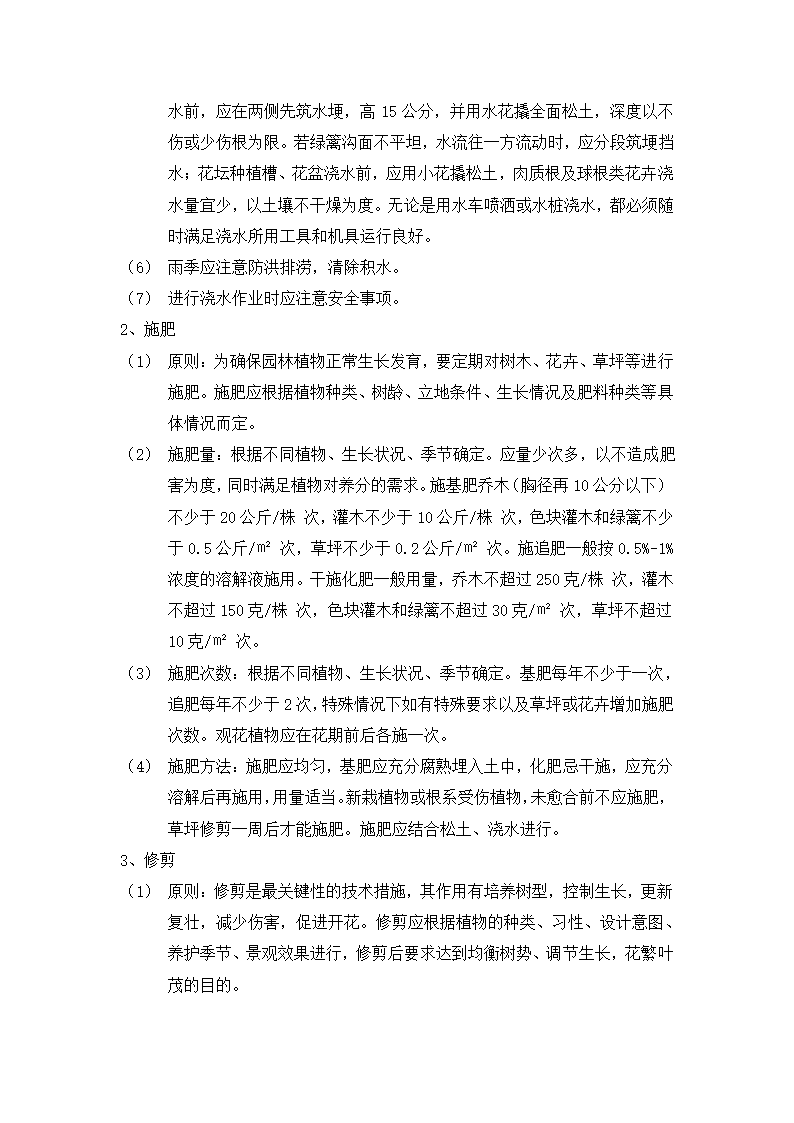 水前，应在两侧先筑水埂，高 15 公分，并用水花撬全面松土，深度以不伤或少伤根为限。若绿篱沟面不平坦，水流往一方流动时，应分段筑埂挡水；花坛种植槽、花盆浇水前，应用小花撬松土，肉质根及球根类花卉浇水量宜少，以土壤不干燥为度。无论是用水车喷洒或水桩浇水，都必须随时满足浇水所用工具和机具运行良好。

（6） 雨季应注意防洪排涝，清除积水。

（7） 进行浇水作业时应注意安全事项。

2、施肥

（1） 原则：为确保园林植物正常生长发育，要定期对树木、花卉、草坪等进行施肥。施肥应根据植物种类、树龄、立地条件、生长情况及肥料种类等具体情况而定。

（2） 施肥量：根据不同植物、生长状况、季节确定。应量少次多，以不造成肥害为度，同时满足植物对养分的需求。施基肥乔木（胸径再 10 公分以下）不少于 20 公斤/株 次，灌木不少于 10 公斤/株 次，色块灌木和绿篱不少于 0.5 公斤/m² 次，草坪不少于 0.2 公斤/m² 次。施追肥一般按 0.5%-1%浓度的溶解液施用。干施化肥一般用量，乔木不超过 250 克/株 次，灌木不超过 150 克/株 次，色块灌木和绿篱不超过 30 克/m² 次，草坪不超过 10 克/m² 次。

（3） 施肥次数：根据不同植物、生长状况、季节确定。基肥每年不少于一次，追肥每年不少于 2 次，特殊情况下如有特殊要求以及草坪或花卉增加施肥次数。观花植物应在花期前后各施一次。

（4） 施肥方法：施肥应均匀，基肥应充分腐熟埋入土中，化肥忌干施，应充分溶解后再施用，用量适当。新栽植物或根系受伤植物，未愈合前不应施肥，草坪修剪一周后才能施肥。施肥应结合松土、浇水进行。

3、修剪

（1） 原则：修剪是最关键性的技术措施，其作用有培养树型，控制生长，更新复壮，减少伤害，促进开花。修剪应根据植物的种类、习性、设计意图、养护季节、景观效果进行，修剪后要求达到均衡树势、调节生长，花繁叶茂的目的。